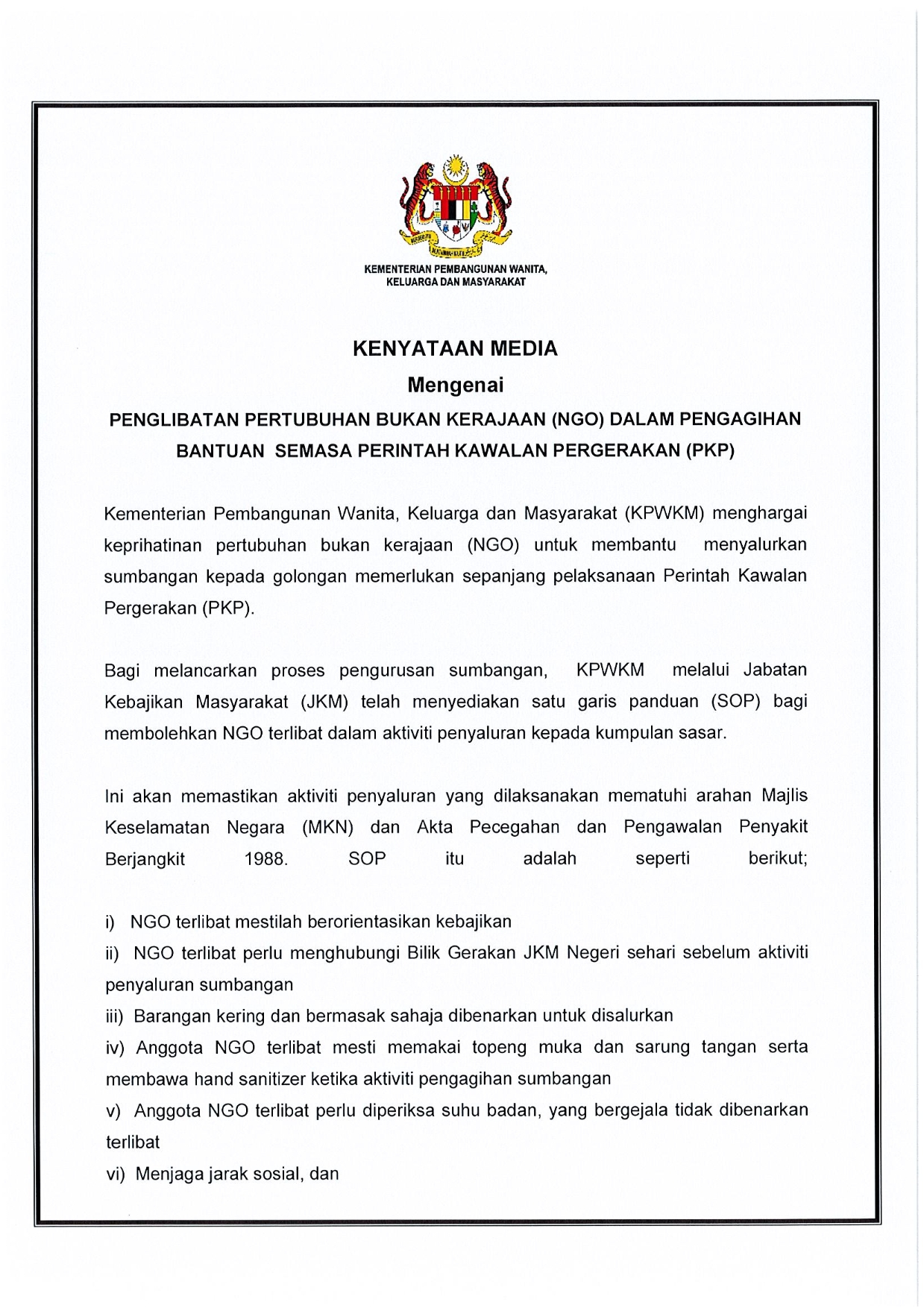 KEMENTERIAN PEMBANGUNAN WANITA, KELUARGA DAN MASYARAKAT

KENYATAAN MEDIA
Mengenai
PENGLIBATAN PERTUBUHAN BUKAN KERAJAAN (NGO) DALAM PENGAGIHAN BANTUAN SEMASA PERINTAH KAWALAN PERGERAKAN (PKP)

Kementerian Pembangunan Wanita, Keluarga dan Masyarakat (KPWKM) menghargai keprihatinan pertubuhan bukan kerajaan (NGO) untuk membantu menyalurkan sumbangan kepada golongan memerlukan sepanjang pelaksanaan Perintah Kawalan Pergerakan (PKP).

Bagi melancarkan proses pengurusan sumbangan, KPWKM melalui Jabatan Kebajikan Masyarakat (JKM) telah menyediakan satu garis panduan (SOP) bagi membolehkan NGO terlibat dalam aktiviti penyaluran kepada kumpulan sasar.

Ini akan memastikan aktiviti penyaluran yang dilaksanakan mematuhi arahan Majlis Keselamatan Negara (MKN) dan Akta Pecegahan dan Pengawalan Penyakit Berjangkit 1988. SOP itu adalah seperti berikut;

i) NGO terlibat mestilah berorientasikan kebajikan
ii) NGO terlibat perlu menghubungi Bilik Gerakan JKM Negeri sehari sebelum aktiviti penyaluran sumbangan
iii) Barangan kering dan bermasak sahaja dibenarkan untuk disalurkan
iv) Anggota NGO terlibat mesti memakai topeng muka dan sarung tangan serta membawa hand sanitizer ketika aktiviti pengagihan sumbangan
v) Anggota NGO terlibat perlu diperiksa suhu badan, yang bergejala tidak dibenarkan terlibat
vi) Menjaga jarak sosial, dan